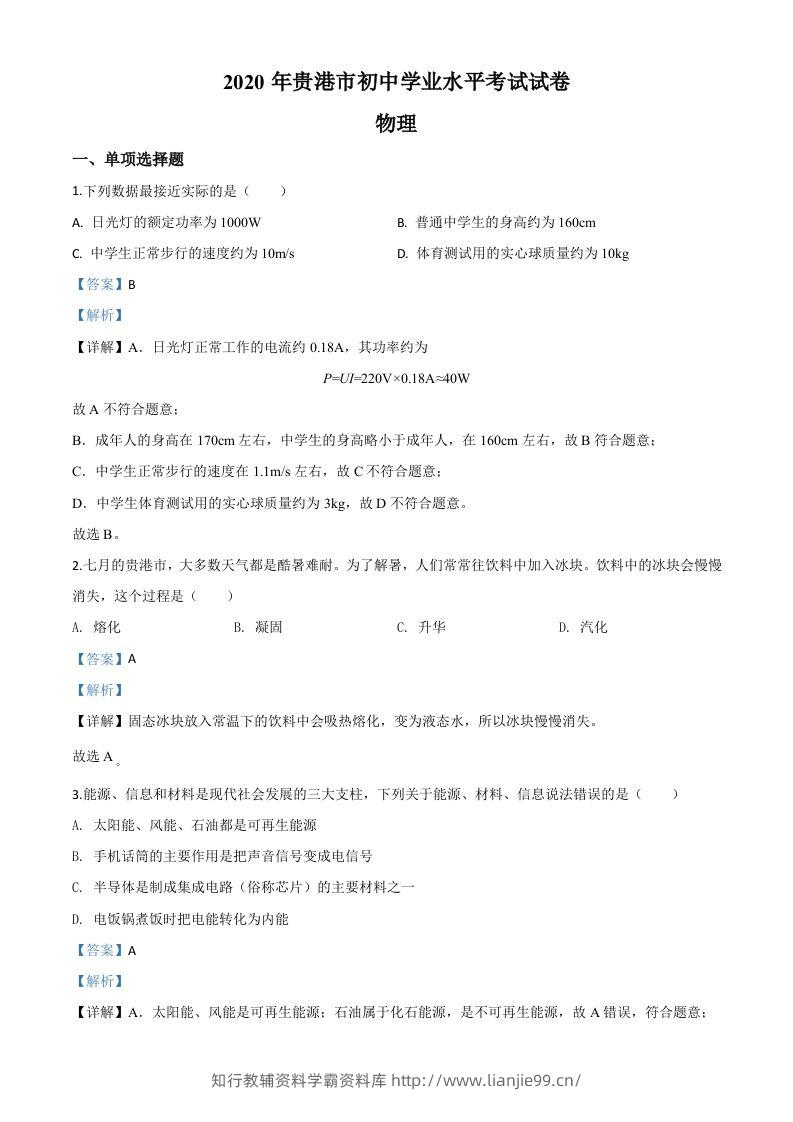 2020 年贵港市初中学业水平考试试卷

物理

一、单项选择题

1.下列数据最接近实际的是（　　）

A. 日光灯的额定功率为 1000W

B. 普通中学生的身高约为 160cm

C. 中学生正常步行的速度约为 10m/s

D. 体育测试用的实心球质量约为 10kg

【答案】B

【解析】

【详解】A．日光灯正常工作的电流约 0.18A，其功率约为

$P=UI=220V\times0.18A\approx40W$

故 A 不符合题意；

B．成年人的身高在 170cm 左右，中学生的身高略小于成年人，在 160cm 左右，故 B 符合题意；

C．中学生正常步行的速度在 1.1m/s 左右，故 C 不符合题意；

D．中学生体育测试用的实心球质量约为 3kg，故 D 不符合题意。

故选 B。

2.七月的贵港市，大多数天气都是酷暑难耐。为了解暑，人们常常往饮料中加入冰块。饮料中的冰块会慢慢消失，这个过程是（　　）

A. 熔化

B. 凝固

C. 升华

D. 汽化

【答案】A

【解析】

【详解】固态冰块放入常温下的饮料中会吸热熔化，变为液态水，所以冰块慢慢消失。

故选 A。

3.能源、信息和材料是现代社会发展的三大支柱，下列关于能源、材料、信息说法错误的是（　　）

A. 太阳能、风能、石油都是可再生能源

B. 手机话筒的主要作用是把声音信号变成电信号

C. 半导体是制成集成电路（俗称芯片）的主要材料之一

D. 电饭锅煮饭时把电能转化为内能

【答案】A

【解析】

【详解】A．太阳能、风能是可再生能源；石油属于化石能源，是不可再生能源，故 A 错误，符合题意；

知行教辅资料学霸资料库 http://www.lianjie99.cn/